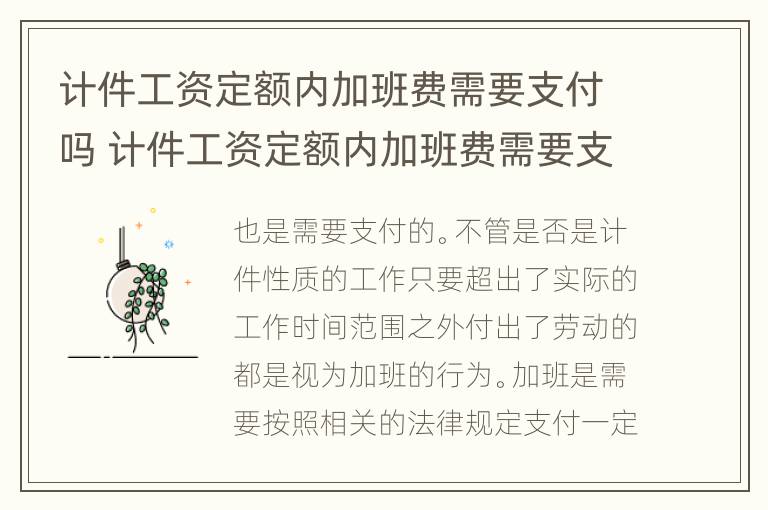 计件工资定额内加班费需要支付吗 计件工资定额内加班费需要支

也是需要支付的。不管是否是计件性质的工作只要超出了实际的工作时间范围之外付出了劳动的都是视为加班的行为。加班是需要按照相关的法律规定支付一定